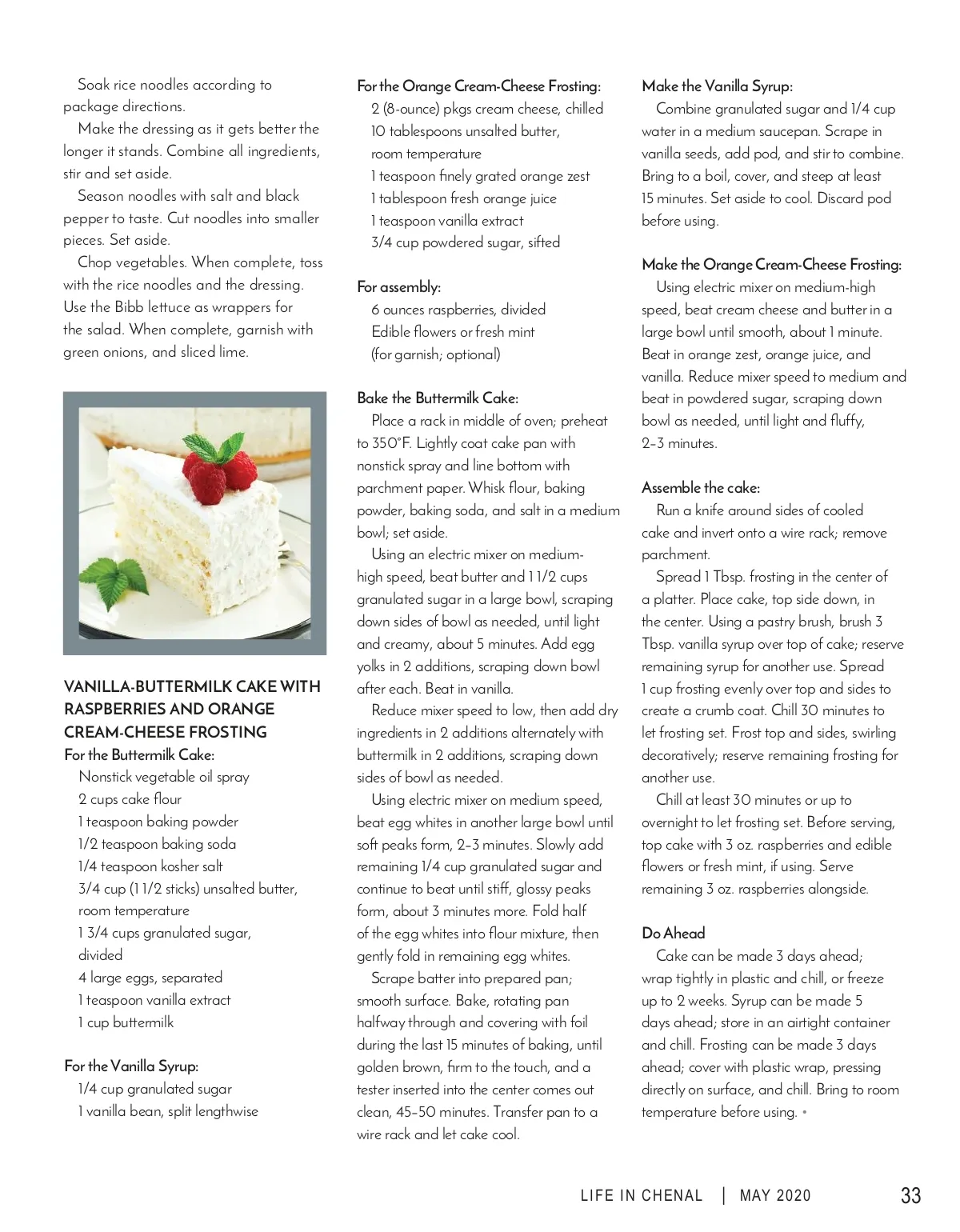 Soak rice noodles according to package directions.

Make the dressing as it gets better the longer it stands. Combine all ingredients, stir and set aside.

Season noodles with salt and black pepper to taste. Cut noodles into smaller pieces. Set aside.

Chop vegetables. When complete, toss with the rice noodles and the dressing. Use the Bibb lettuce as wrappers for the salad. When complete, garnish with green onions, and sliced lime.

VANILLA-BUTTERMILK CAKE WITH RASPBERRIES AND ORANGE CREAM-CHEESE FROSTING

For the Buttermilk Cake:
Nonstick vegetable oil spray
2 cups cake flour
1 teaspoon baking powder
1/2 teaspoon baking soda
1/4 teaspoon kosher salt
3/4 cup (1 1/2 sticks) unsalted butter, room temperature
1 3/4 cups granulated sugar, divided
4 large eggs, separated
1 teaspoon vanilla extract
1 cup buttermilk

For the Vanilla Syrup:
1/4 cup granulated sugar
1 vanilla bean, split lengthwise

For the Orange Cream-Cheese Frosting:
2 (8-ounce) pkgs cream cheese, chilled
10 tablespoons unsalted butter, room temperature
1 teaspoon finely grated orange zest
1 tablespoon fresh orange juice
1 teaspoon vanilla extract
3/4 cup powdered sugar, sifted

For assembly:
6 ounces raspberries, divided
Edible flowers or fresh mint (for garnish; optional)

Bake the Buttermilk Cake:
Place a rack in middle of oven; preheat to 350°F. Lightly coat cake pan with nonstick spray and line bottom with parchment paper. Whisk flour, baking powder, baking soda, and salt in a medium bowl; set aside.

Using an electric mixer on medium-high speed, beat butter and 1 1/2 cups granulated sugar in a large bowl, scraping down sides of bowl as needed, until light and creamy, about 5 minutes. Add egg yolks in 2 additions, scraping down bowl after each. Beat in vanilla.

Reduce mixer speed to low, then add dry ingredients in 2 additions alternately with buttermilk in 2 additions, scraping down sides of bowl as needed.

Using electric mixer on medium speed, beat egg whites in another large bowl until soft peaks form, 2–3 minutes. Slowly add remaining 1/4 cup granulated sugar and continue to beat until stiff, glossy peaks form, about 3 minutes more. Fold half of the egg whites into flour mixture, then gently fold in remaining egg whites.

Scrape batter into prepared pan; smooth surface. Bake, rotating pan halfway through and covering with foil during the last 15 minutes of baking, until golden brown, firm to the touch, and a tester inserted into the center comes out clean, 45–50 minutes. Transfer pan to a wire rack and let cake cool.

Make the Vanilla Syrup:
Combine granulated sugar and 1/4 cup water in a medium saucepan. Scrape in vanilla seeds, add pod, and stir to combine. Bring to a boil, cover, and steep at least 15 minutes. Set aside to cool. Discard pod before using.

Make the Orange Cream-Cheese Frosting:
Using electric mixer on medium-high speed, beat cream cheese and butter in a large bowl until smooth, about 1 minute. Beat in orange zest, orange juice, and vanilla. Reduce mixer speed to medium and beat in powdered sugar, scraping down bowl as needed, until light and fluffy, 2–3 minutes.

Assemble the cake:
Run a knife around sides of cooled cake and invert onto a wire rack; remove parchment.

Spread 1 Tbsp. frosting in the center of a platter. Place cake, top side down, in the center. Using a pastry brush, brush 3 Tbsp. vanilla syrup over top of cake; reserve remaining syrup for another use. Spread 1 cup frosting evenly over top and sides to create a crumb coat. Chill 30 minutes to let frosting set. Frost top and sides, swirling decoratively; reserve remaining frosting for another use.

Chill at least 30 minutes or up to overnight to let frosting set. Before serving, top cake with 3 oz. raspberries and edible flowers or fresh mint, if using. Serve remaining 3 oz. raspberries alongside.

Do Ahead
Cake can be made 3 days ahead; wrap tightly in plastic and chill, or freeze up to 2 weeks. Syrup can be made 5 days ahead; store in an airtight container and chill. Frosting can be made 3 days ahead; cover with plastic wrap, pressing directly on surface, and chill. Bring to room temperature before using. •

LIFE IN CHENAL | MAY 2020 33